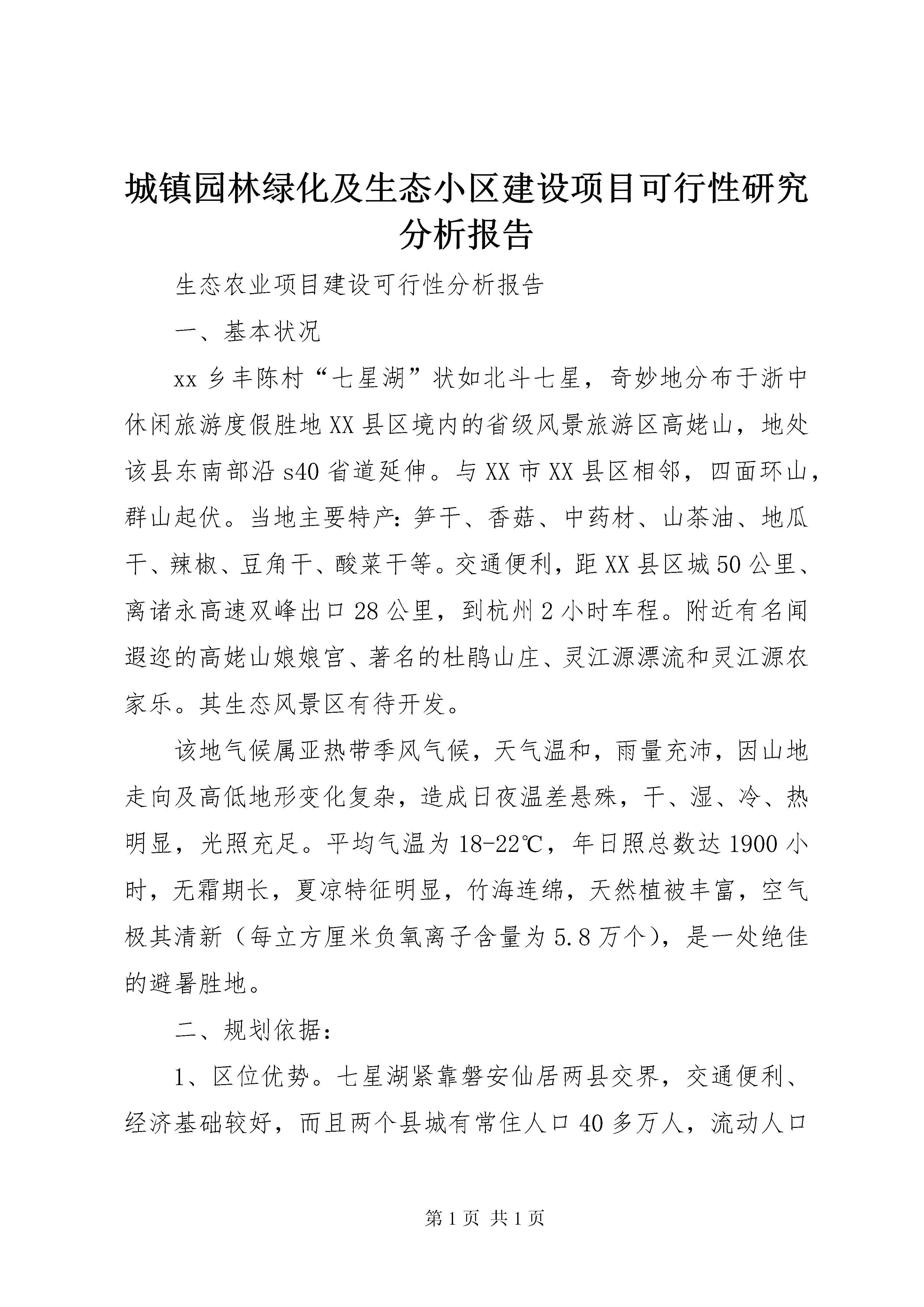 城镇园林绿化及生态小区建设项目可行性研究分析报告

生态农业项目建设可行性分析报告

一、基本状况

xx 乡丰陈村“七星湖”状如北斗七星，奇妙地分布于浙中休闲旅游度假胜地 XX 县区境内的省级风景旅游区高姥山，地处该县东南部沿 s40 省道延伸。与 XX 市 XX 县区相邻，四面环山，群山起伏。当地主要特产：笋干、香菇、中药材、山茶油、地瓜干、辣椒、豆角干、酸菜干等。交通便利，距 XX 县区城 50 公里、离诸永高速双峰出口 28 公里，到杭州 2 小时车程。附近有名闻遐迩的高姥山娘娘宫、著名的杜鹃山庄、灵江源漂流和灵江源农家乐。其生态风景区有待开发。

该地气候属亚热带季风气候，天气温和，雨量充沛，因山地走向及高低地形变化复杂，造成日夜温差悬殊，干、湿、冷、热明显，光照充足。平均气温为 18-22℃，年日照总数达 1900 小时，无霜期长，夏凉特征明显，竹海连绵，天然植被丰富，空气极其清新（每立方厘米负氧离子含量为 5.8 万个），是一处绝佳的避暑胜地。

二、规划依据：

1、区位优势。七星湖紧靠磐安仙居两县交界，交通便利、经济基础较好，而且两个县城有常住人口 40 多万人，流动人口

第 1 页 共 1 页